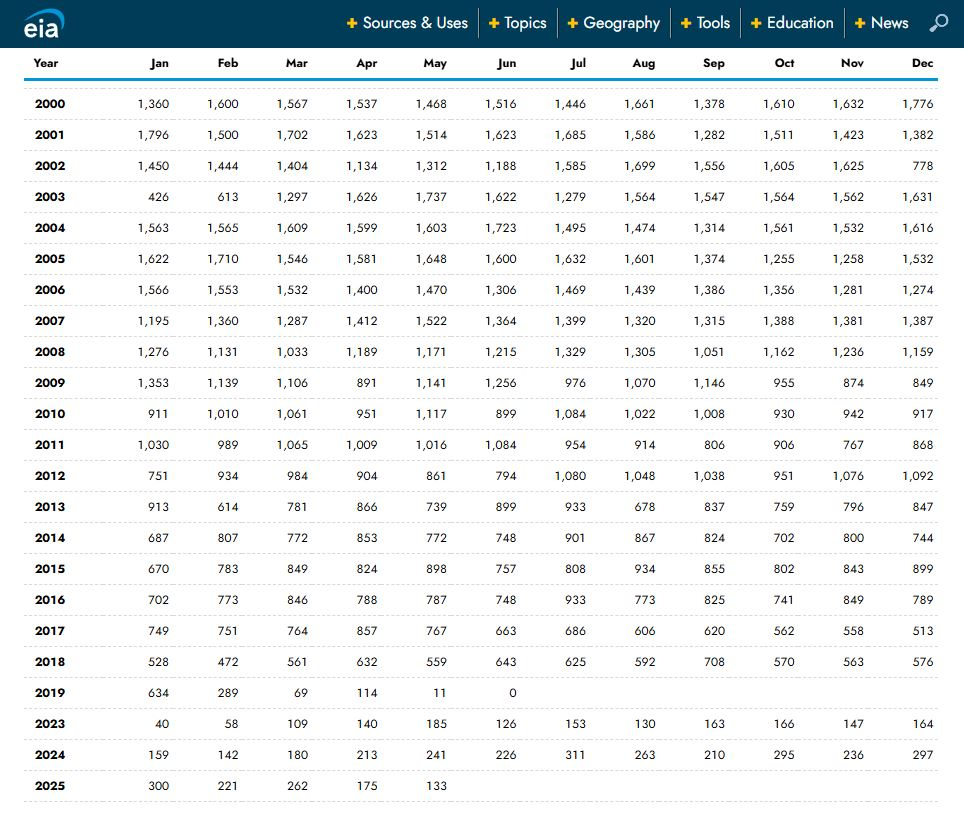 eia

+ Sources & Uses + Topics + Geography + Tools + Education + News

| Year | Jan | Feb | Mar | Apr | May | Jun | Jul | Aug | Sep | Oct | Nov | Dec |
|---|---|---|---|---|---|---|---|---|---|---|---|---|
| 2000 | 1,360 | 1,600 | 1,567 | 1,537 | 1,468 | 1,516 | 1,446 | 1,661 | 1,378 | 1,610 | 1,632 | 1,776 |
| 2001 | 1,796 | 1,500 | 1,702 | 1,623 | 1,514 | 1,623 | 1,685 | 1,586 | 1,282 | 1,511 | 1,423 | 1,382 |
| 2002 | 1,450 | 1,444 | 1,404 | 1,134 | 1,312 | 1,188 | 1,585 | 1,699 | 1,556 | 1,605 | 1,625 | 778 |
| 2003 | 426 | 613 | 1,297 | 1,626 | 1,737 | 1,622 | 1,279 | 1,564 | 1,547 | 1,564 | 1,562 | 1,631 |
| 2004 | 1,563 | 1,565 | 1,609 | 1,599 | 1,603 | 1,723 | 1,495 | 1,474 | 1,314 | 1,561 | 1,532 | 1,616 |
| 2005 | 1,622 | 1,710 | 1,546 | 1,581 | 1,648 | 1,600 | 1,632 | 1,601 | 1,374 | 1,255 | 1,258 | 1,532 |
| 2006 | 1,566 | 1,553 | 1,532 | 1,400 | 1,470 | 1,306 | 1,469 | 1,439 | 1,386 | 1,356 | 1,281 | 1,274 |
| 2007 | 1,195 | 1,360 | 1,287 | 1,412 | 1,522 | 1,364 | 1,399 | 1,320 | 1,315 | 1,388 | 1,381 | 1,387 |
| 2008 | 1,276 | 1,131 | 1,033 | 1,189 | 1,171 | 1,215 | 1,329 | 1,305 | 1,051 | 1,162 | 1,236 | 1,159 |
| 2009 | 1,353 | 1,139 | 1,106 | 891 | 1,141 | 1,256 | 976 | 1,070 | 1,146 | 955 | 874 | 849 |
| 2010 | 911 | 1,010 | 1,061 | 951 | 1,117 | 899 | 1,084 | 1,022 | 1,008 | 930 | 942 | 917 |
| 2011 | 1,030 | 989 | 1,065 | 1,009 | 1,016 | 1,084 | 954 | 914 | 806 | 906 | 767 | 868 |
| 2012 | 751 | 934 | 984 | 904 | 861 | 794 | 1,080 | 1,048 | 1,038 | 951 | 1,076 | 1,092 |
| 2013 | 913 | 614 | 781 | 866 | 739 | 899 | 933 | 678 | 837 | 759 | 796 | 847 |
| 2014 | 687 | 807 | 772 | 853 | 772 | 748 | 901 | 867 | 824 | 702 | 800 | 744 |
| 2015 | 670 | 783 | 849 | 824 | 898 | 757 | 808 | 934 | 855 | 802 | 843 | 899 |
| 2016 | 702 | 773 | 846 | 788 | 787 | 748 | 933 | 773 | 825 | 741 | 849 | 789 |
| 2017 | 749 | 751 | 764 | 857 | 767 | 663 | 686 | 606 | 620 | 562 | 558 | 513 |
| 2018 | 528 | 472 | 561 | 632 | 559 | 643 | 625 | 592 | 708 | 570 | 563 | 576 |
| 2019 | 634 | 289 | 69 | 114 | 11 | 0 | | | | | | |
| 2023 | 40 | 58 | 109 | 140 | 185 | 126 | 153 | 130 | 163 | 166 | 147 | 164 |
| 2024 | 159 | 142 | 180 | 213 | 241 | 226 | 311 | 263 | 210 | 295 | 236 | 297 |
| 2025 | 300 | 221 | 262 | 175 | 133 | | | | | | | |